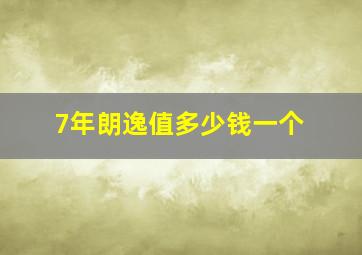 7年朗逸值多少钱一个